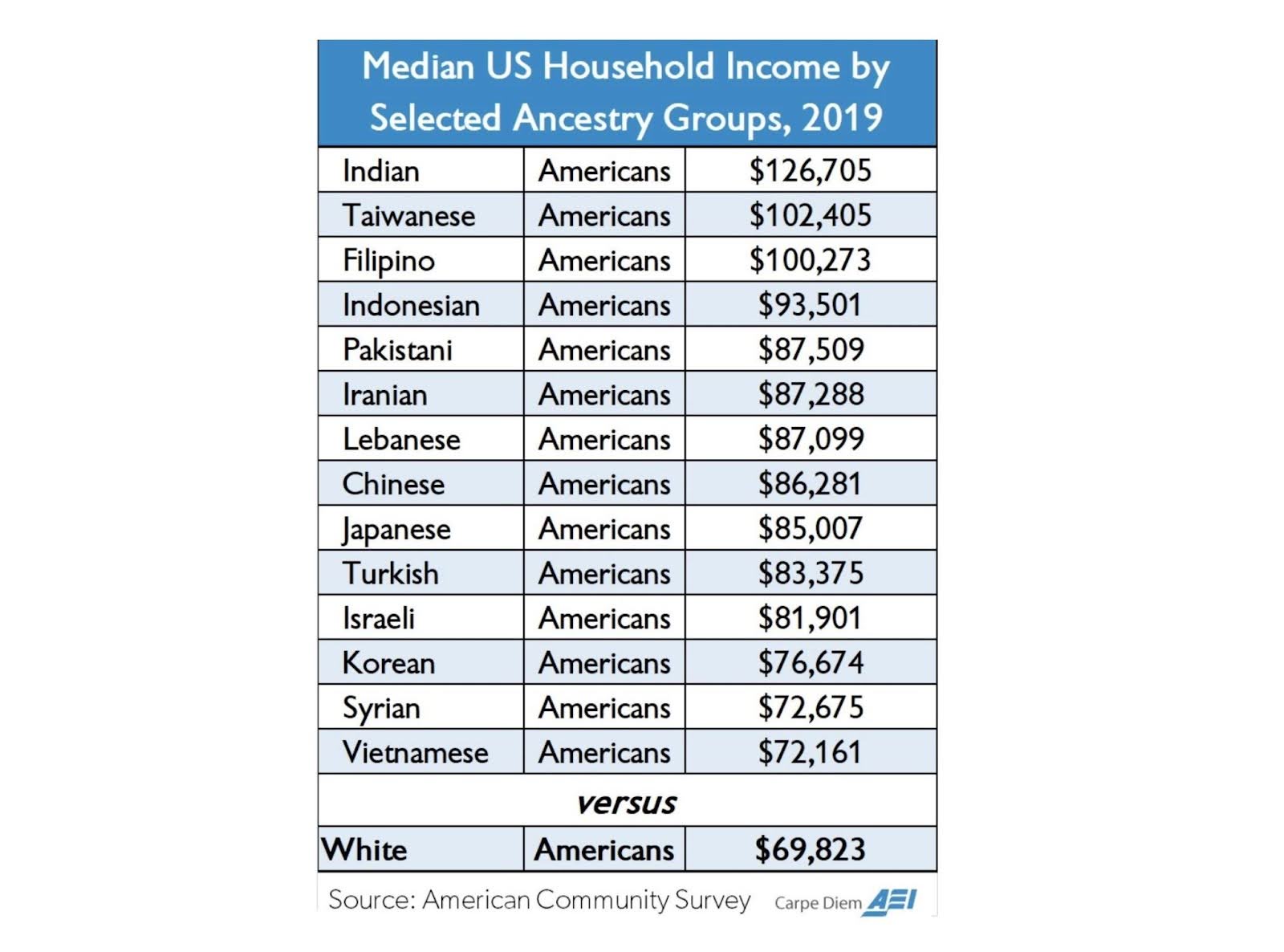 Median US Household Income by Selected Ancestry Groups, 2019

| | | |
|---|---|---|
| Indian | Americans | \$126,705 |
| Taiwanese | Americans | \$102,405 |
| Filipino | Americans | \$100,273 |
| Indonesian | Americans | \$93,501 |
| Pakistani | Americans | \$87,509 |
| Iranian | Americans | \$87,288 |
| Lebanese | Americans | \$87,099 |
| Chinese | Americans | \$86,281 |
| Japanese | Americans | \$85,007 |
| Turkish | Americans | \$83,375 |
| Israeli | Americans | \$81,901 |
| Korean | Americans | \$76,674 |
| Syrian | Americans | \$72,675 |
| Vietnamese | Americans | \$72,161 |
| | versus | |
| White | Americans | \$69,823 |

Source: American Community Survey

Carpe Diem AEI